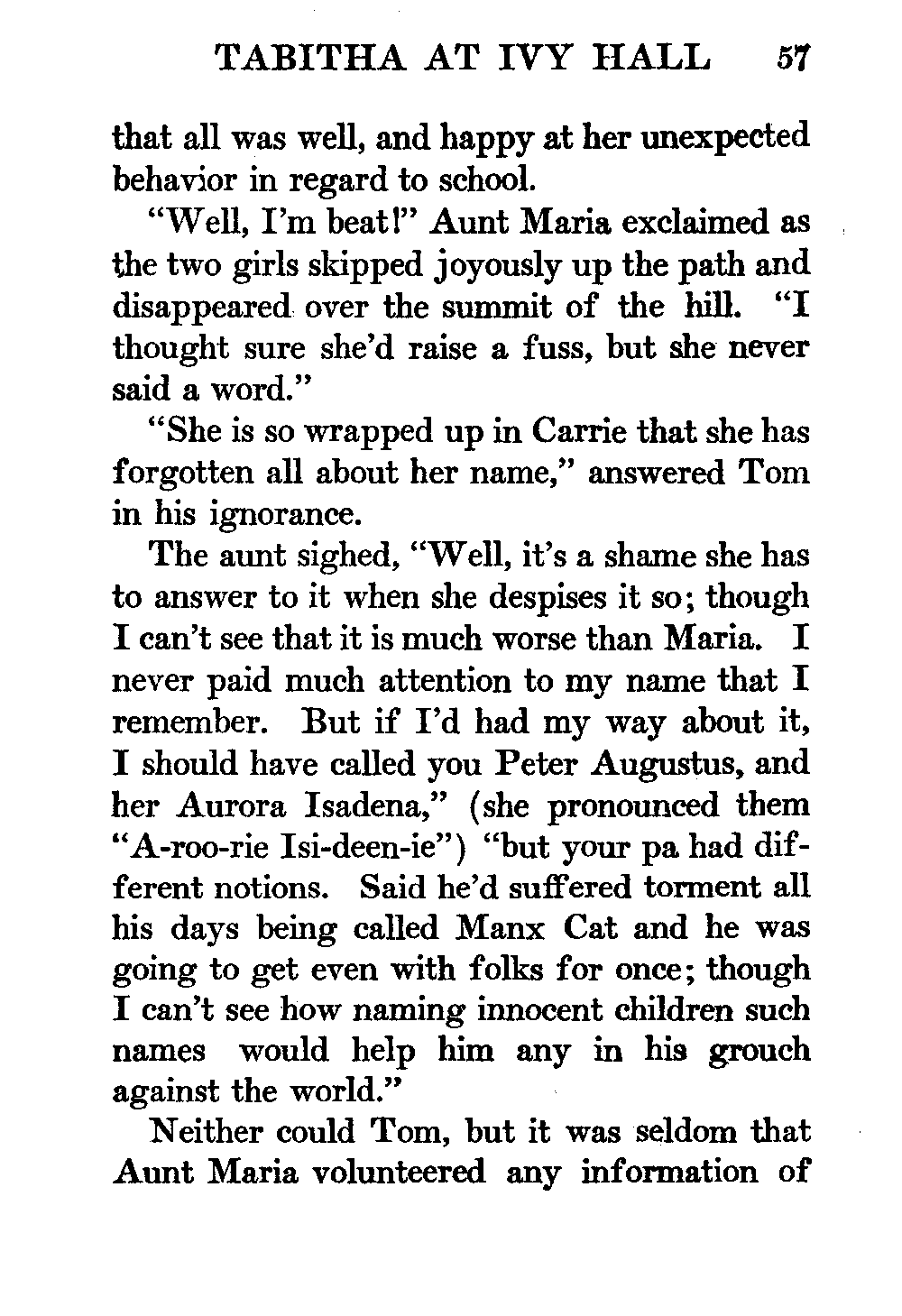 TABITHA AT IVY HALL 57

that all was well, and happy at her unexpected behavior in regard to school.

"Well, I'm beat!" Aunt Maria exclaimed as the two girls skipped joyously up the path and disappeared over the summit of the hill. "I thought sure she'd raise a fuss, but she never said a word."

"She is so wrapped up in Carrie that she has forgotten all about her name," answered Tom in his ignorance.

The aunt sighed, "Well, it's a shame she has to answer to it when she despises it so; though I can't see that it is much worse than Maria. I never paid much attention to my name that I remember. But if I'd had my way about it, I should have called you Peter Augustus, and her Aurora Isadena," (she pronounced them "A-roo-rie Isi-deen-ie") "but your pa had different notions. Said he'd suffered torment all his days being called Manx Cat and he was going to get even with folks for once; though I can't see how naming innocent children such names would help him any in his grouch against the world."

Neither could Tom, but it was seldom that Aunt Maria volunteered any information of